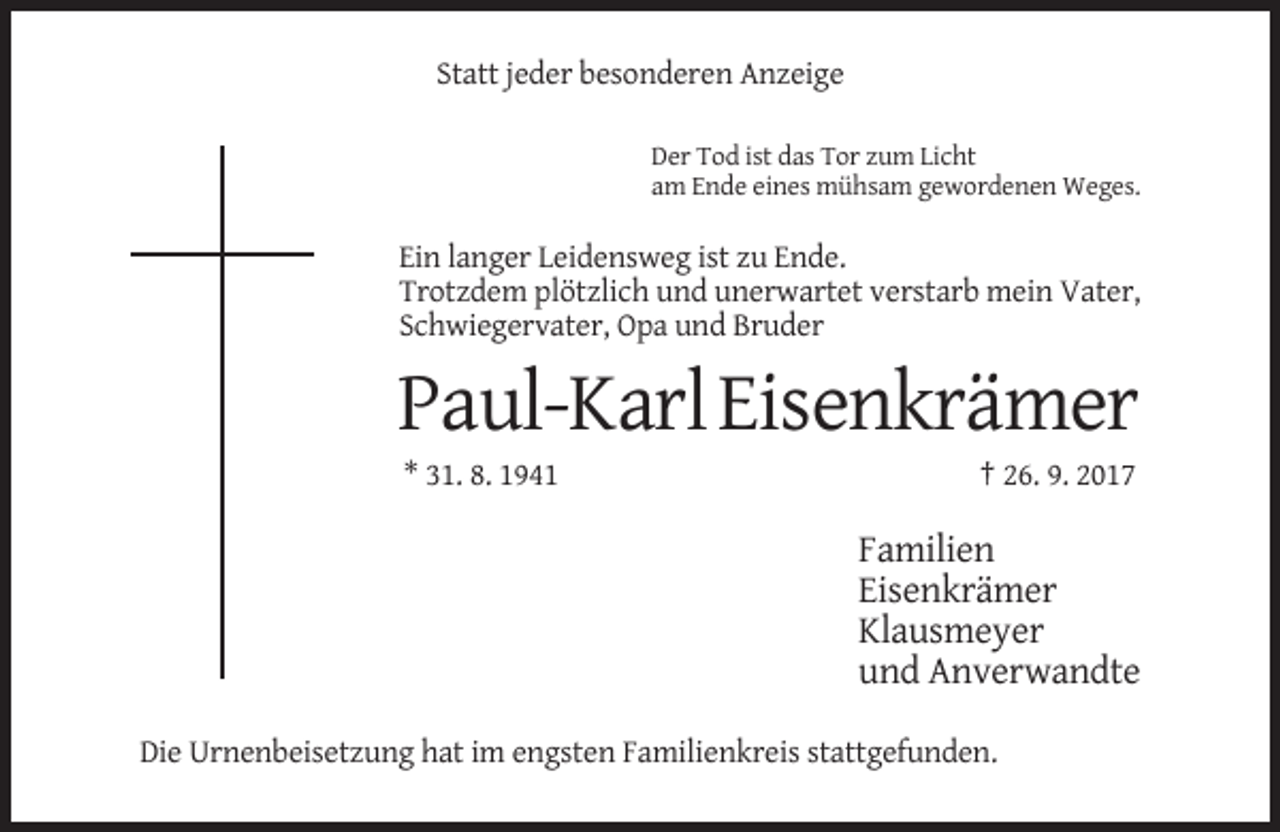 Statt jeder besonderen Anzeige

Der Tod ist das Tor zum Licht
am Ende eines mühsam gewordenen Weges.

Ein langer Leidensweg ist zu Ende.
Trotzdem plötzlich und unerwartet verstarb mein Vater, Schwiegervater, Opa und Bruder

Paul-Karl Eisenkrämer

* 31. 8. 1941 † 26. 9. 2017

Familien
Eisenkrämer
Klausmeyer
und Anverwandte

Die Urnenbeisetzung hat im engsten Familienkreis stattgefunden.